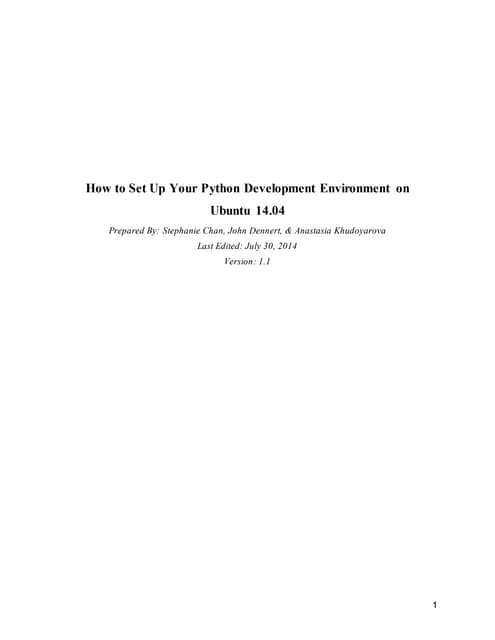 How to Set Up Your Python Development Environment on Ubuntu 14.04

Prepared By: Stephanie Chan, John Dennert, & Anastasia Khudoyarova
Last Edited: July 30, 2014
Version: 1.1

1